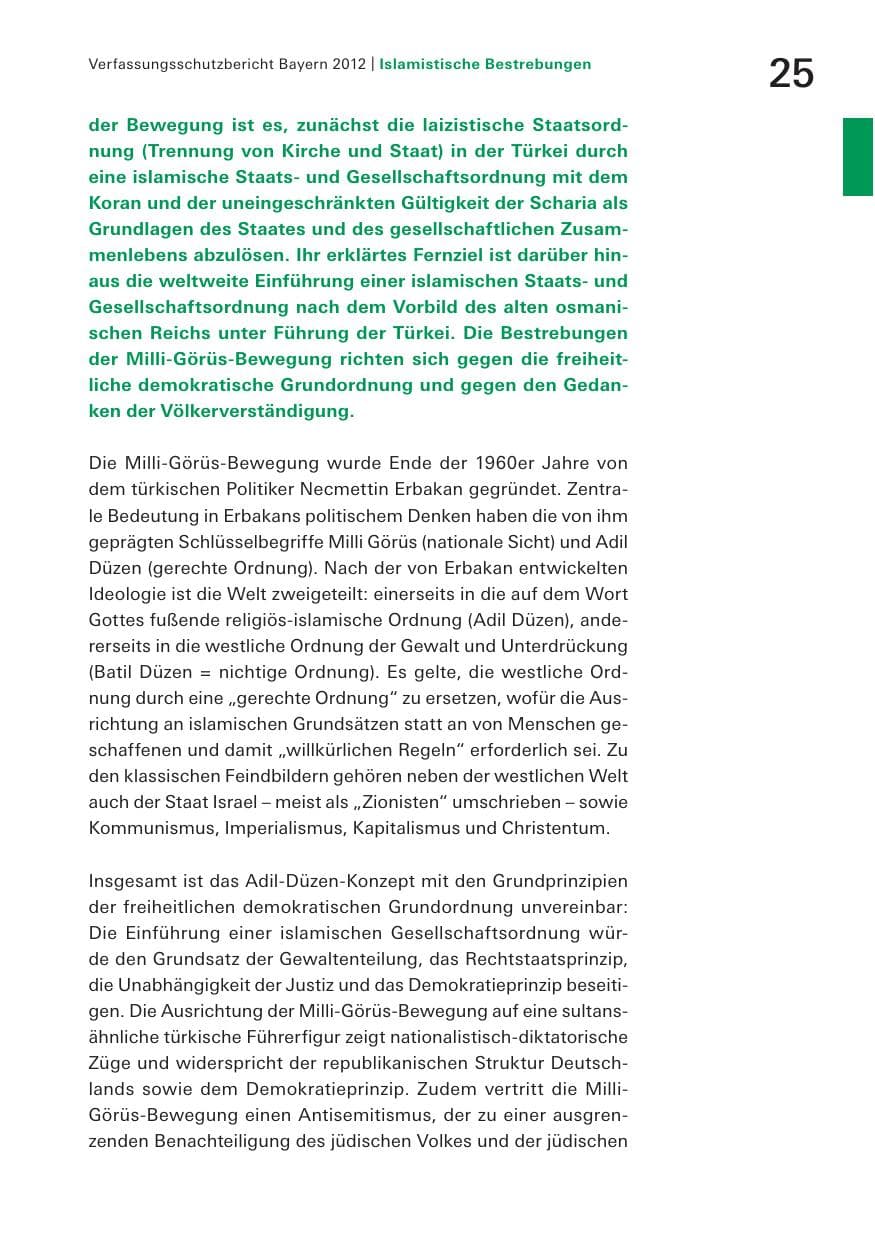 Verfassungsschutzbericht Bayern 2012 | Islamistische Bestrebungen

25

der Bewegung ist es, zunächst die laizistische Staatsordnung (Trennung von Kirche und Staat) in der Türkei durch eine islamische Staats- und Gesellschaftsordnung mit dem Koran und der uneingeschränkten Gültigkeit der Scharia als Grundlagen des Staates und des gesellschaftlichen Zusammenlebens abzulösen. Ihr erklärtes Fernziel ist darüber hinaus die weltweite Einführung einer islamischen Staats- und Gesellschaftsordnung nach dem Vorbild des alten osmanischen Reichs unter Führung der Türkei. Die Bestrebungen der Milli-Görüs-Bewegung richten sich gegen die freiheitliche demokratische Grundordnung und gegen den Gedanken der Völkerverständigung.

Die Milli-Görüs-Bewegung wurde Ende der 1960er Jahre von dem türkischen Politiker Necmettin Erbakan gegründet. Zentrale Bedeutung in Erbakans politischem Denken haben die von ihm geprägten Schlüsselbegriffe Milli Görüs (nationale Sicht) und Adil Düzen (gerechte Ordnung). Nach der von Erbakan entwickelten Ideologie ist die Welt zweigeteilt: einerseits in die auf dem Wort Gottes fußende religiös-islamische Ordnung (Adil Düzen), andererseits in die westliche Ordnung der Gewalt und Unterdrückung (Batil Düzen = nichtige Ordnung). Es gelte, die westliche Ordnung durch eine „gerechte Ordnung“ zu ersetzen, wofür die Ausrichtung an islamischen Grundsätzen statt an von Menschen geschaffenen und damit „willkürlichen Regeln“ erforderlich sei. Zu den klassischen Feindbildern gehören neben der westlichen Welt auch der Staat Israel – meist als „Zionisten“ umschrieben – sowie Kommunismus, Imperialismus, Kapitalismus und Christentum.

Insgesamt ist das Adil-Düzen-Konzept mit den Grundprinzipien der freiheitlichen demokratischen Grundordnung unvereinbar: Die Einführung einer islamischen Gesellschaftsordnung würde den Grundsatz der Gewaltenteilung, das Rechtstaatsprinzip, die Unabhängigkeit der Justiz und das Demokratieprinzip beseitigen. Die Ausrichtung der Milli-Görüs-Bewegung auf eine sultansähnliche türkische Führerfigur zeigt nationalistisch-diktatorische Züge und widerspricht der republikanischen Struktur Deutschlands sowie dem Demokratieprinzip. Zudem vertritt die Milli-Görüs-Bewegung einen Antisemitismus, der zu einer ausgrenzenden Benachteiligung des jüdischen Volkes und der jüdischen